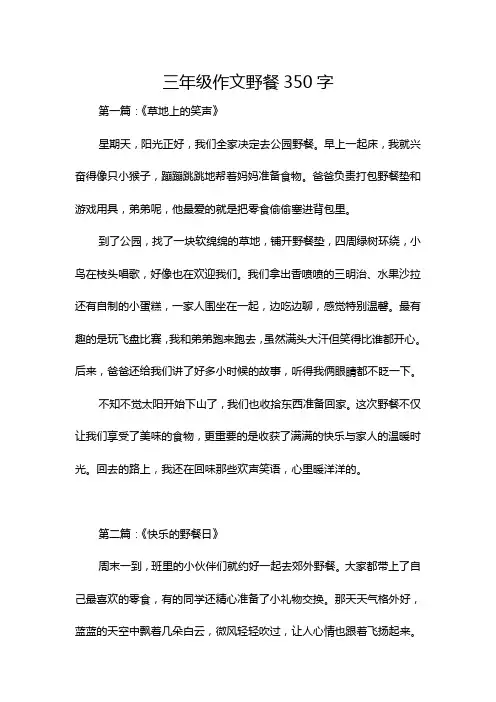 三年级作文野餐350字

第一篇：《草地上的笑声》

星期天，阳光正好，我们全家决定去公园野餐。早上一起床，我就兴奋得像只小猴子，蹦蹦跳跳地帮着妈妈准备食物。爸爸负责打包野餐垫和游戏用具，弟弟呢，他最爱的就是把零食偷偷塞进背包里。

到了公园，找了一块软绵绵的草地，铺开野餐垫，四周绿树环绕，小鸟在枝头唱歌，好像也在欢迎我们。我们拿出香喷喷的三明治、水果沙拉还有自制的小蛋糕，一家人围坐在一起，边吃边聊，感觉特别温馨。最有趣的是玩飞盘比赛，我和弟弟跑来跑去，虽然满头大汗但笑得比谁都开心。后来，爸爸还给我们讲了好多小时候的故事，听得我俩眼睛都不眨一下。

不知不觉太阳开始下山了，我们也收拾东西准备回家。这次野餐不仅让我们享受了美味的食物，更重要的是收获了满满的快乐与家人的温暖时光。回去的路上，我还在回味那些欢声笑语，心里暖洋洋的。

第二篇：《快乐的野餐日》

周末一到，班里的小伙伴们就约好一起去郊外野餐。大家都带上了自己最喜欢的零食，有的同学还精心准备了小礼物交换。那天天气格外好，蓝蓝的天空中飘着几朵白云，微风轻轻吹过，让人心情也跟着飞扬起来。